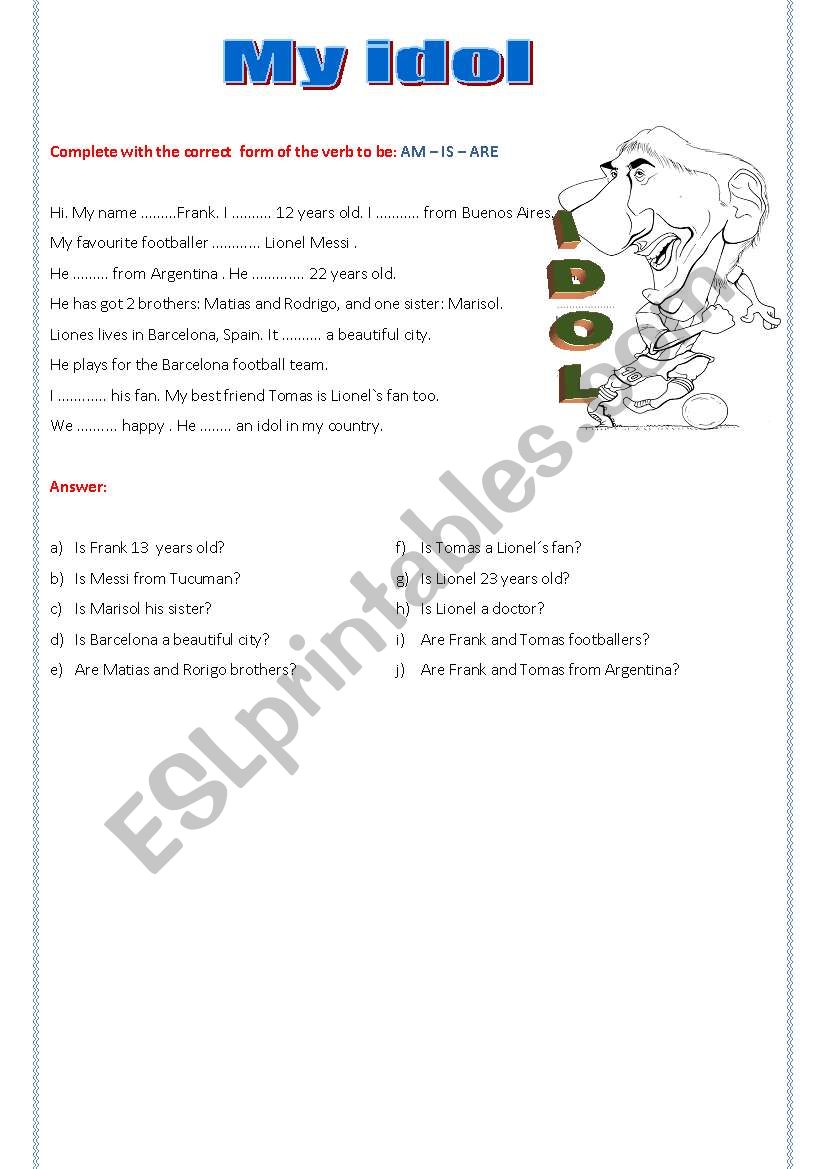 My idol

Complete with the correct form of the verb to be: AM – IS – ARE

Hi. My name .........Frank. I .......... 12 years old. I ........... from Buenos Aires.

My favourite footballer ............ Lionel Messi .

He ......... from Argentina . He ............. 22 years old.

He has got 2 brothers: Matias and Rodrigo, and one sister: Marisol.

Liones lives in Barcelona, Spain. It .......... a beautiful city.

He plays for the Barcelona football team.

I ............ his fan. My best friend Tomas is Lionel`s fan too.

We .......... happy . He ........ an idol in my country.

IDOL

Answer:

a) Is Frank 13 years old?
b) Is Messi from Tucuman?
c) Is Marisol his sister?
d) Is Barcelona a beautiful city?
e) Are Matias and Rorigo brothers?

f) Is Tomas a Lionel´s fan?
g) Is Lionel 23 years old?
h) Is Lionel a doctor?
i) Are Frank and Tomas footballers?
j) Are Frank and Tomas from Argentina?

ESLprintables.com